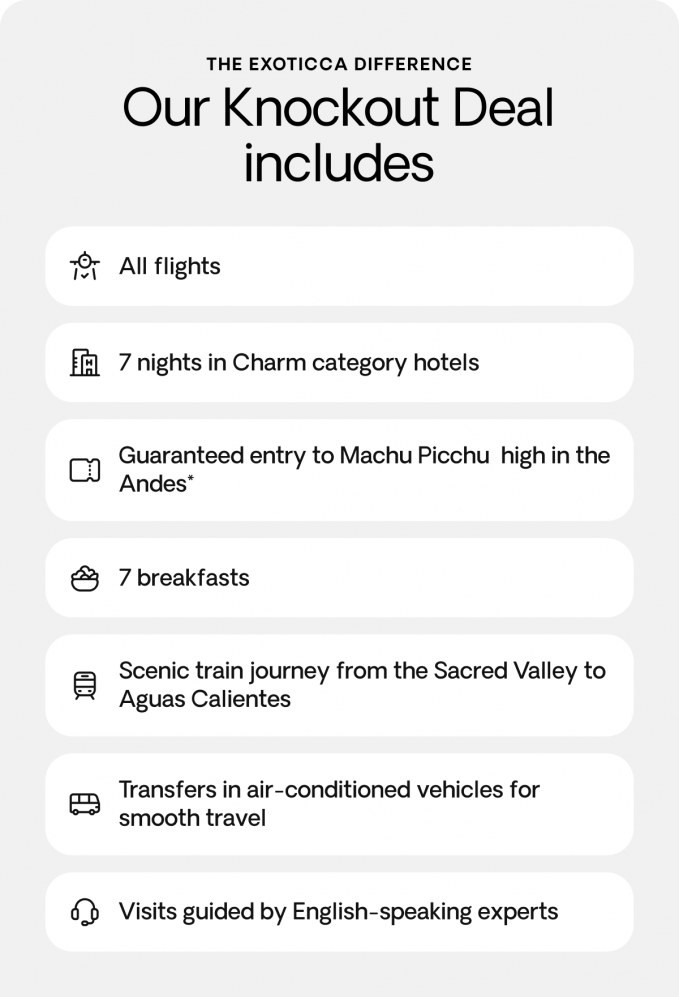 THE EXOTICCA DIFFERENCE

Our Knockout Deal includes

All flights

7 nights in Charm category hotels

Guaranteed entry to Machu Picchu  high in the Andes*

7 breakfasts

Scenic train journey from the Sacred Valley to Aguas Calientes

Transfers in air-conditioned vehicles for smooth travel

Visits guided by English-speaking experts